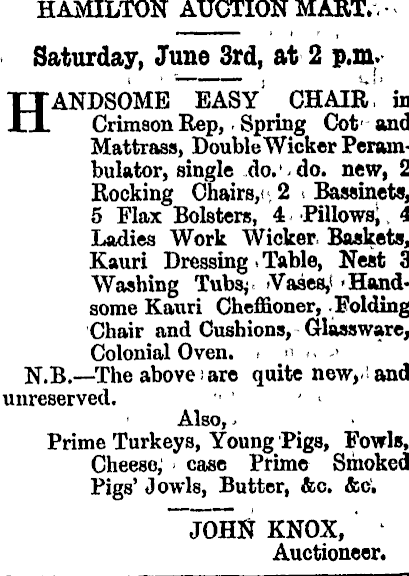 HAMILTON AUCTION MART.

Saturday, June 3rd, at 2 p.m.

HANDSOME EASY CHAIR in Crimson Rep, Spring Cot and Mattrass, Double Wicker Perambulator, single do. do. new, 2 Rocking Chairs, 2 Bassinets, 5 Flax Bolsters, 4 Pillows, 4 Ladies Work Wicker Baskets, Kauri Dressing Table, Nest 3 Washing Tubs, Vases, Handsome Kauri Cheffioner, Folding Chair and Cushions, Glassware, Colonial Oven.

N.B.—The above are quite new, and unreserved.

Also,

Prime Turkeys, Young Pigs, Fowls, Cheese, case Prime Smoked Pigs' Jowls, Butter, &c. &c.

JOHN KNOX,
Auctioneer.